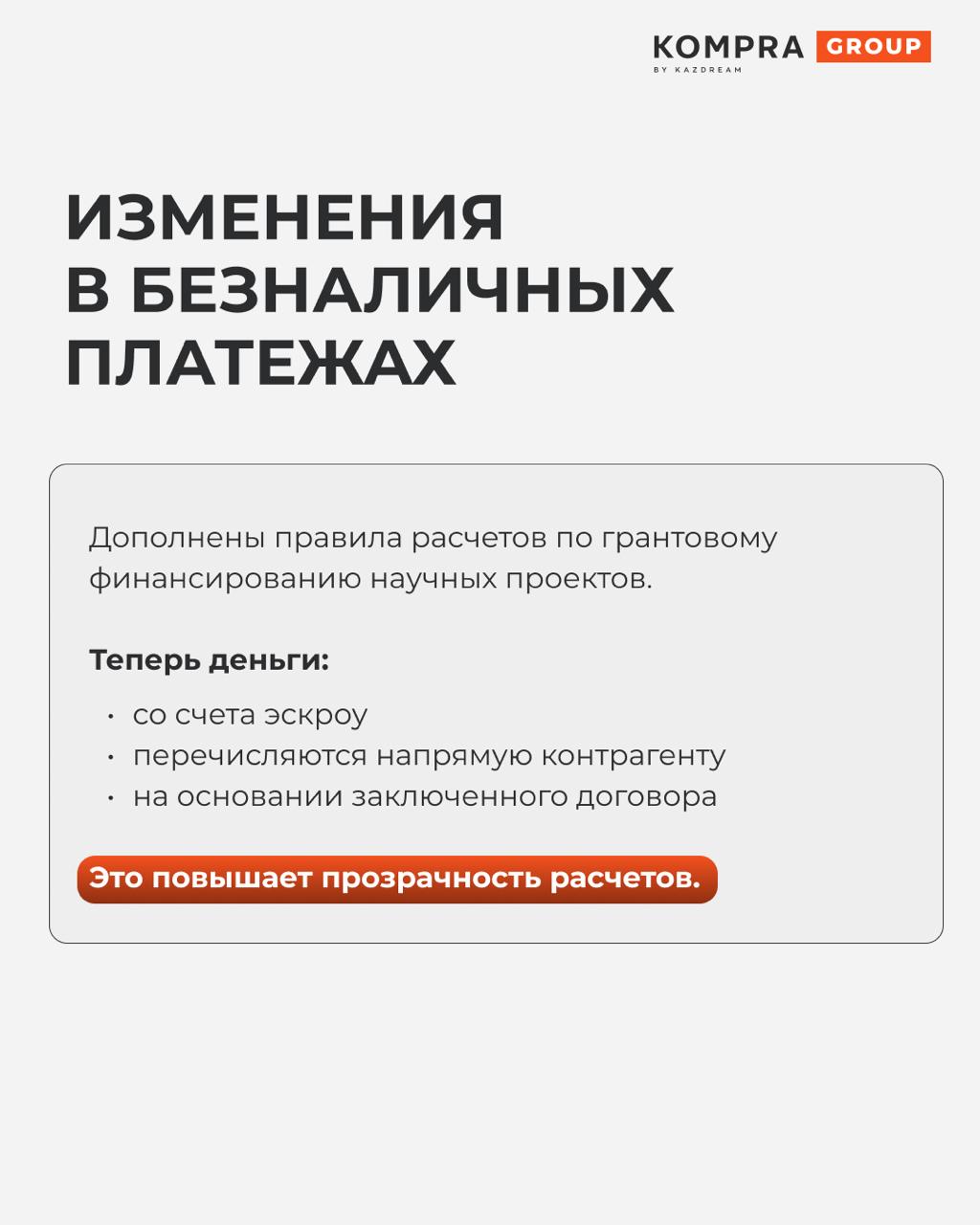 KOMPRA GROUP
BY KAZDREAM

ИЗМЕНЕНИЯ
В БЕЗНАЛИЧНЫХ
ПЛАТЕЖАХ

Дополнены правила расчетов по грантовому финансированию научных проектов.

Теперь деньги:

• со счета эскроу
• перечисляются напрямую контрагенту
• на основании заключенного договора

Это повышает прозрачность расчетов.